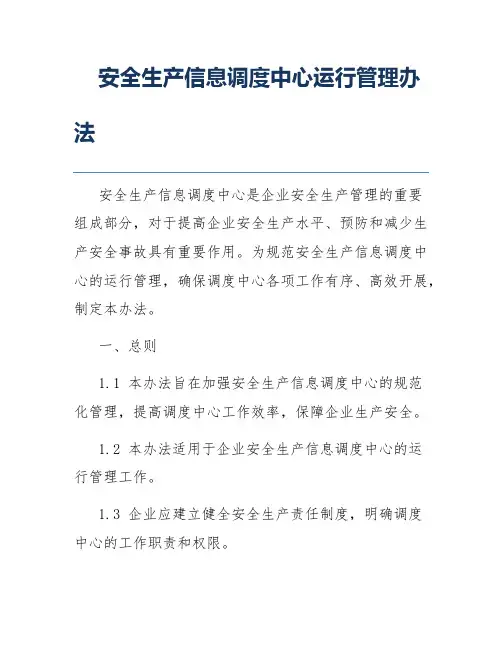 安全生产信息调度中心运行管理办法

安全生产信息调度中心是企业安全生产管理的重要组成部分，对于提高企业安全生产水平、预防和减少生产安全事故具有重要作用。为规范安全生产信息调度中心的运行管理，确保调度中心各项工作有序、高效开展，制定本办法。

一、总则

1.1 本办法旨在加强安全生产信息调度中心的规范化管理，提高调度中心工作效率，保障企业生产安全。

1.2 本办法适用于企业安全生产信息调度中心的运行管理工作。

1.3 企业应建立健全安全生产责任制度，明确调度中心的工作职责和权限。